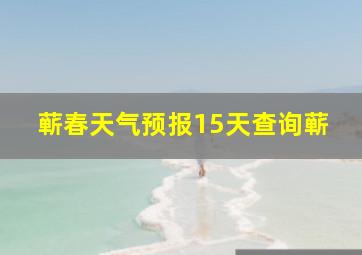 蕲春天气预报15天查询蕲